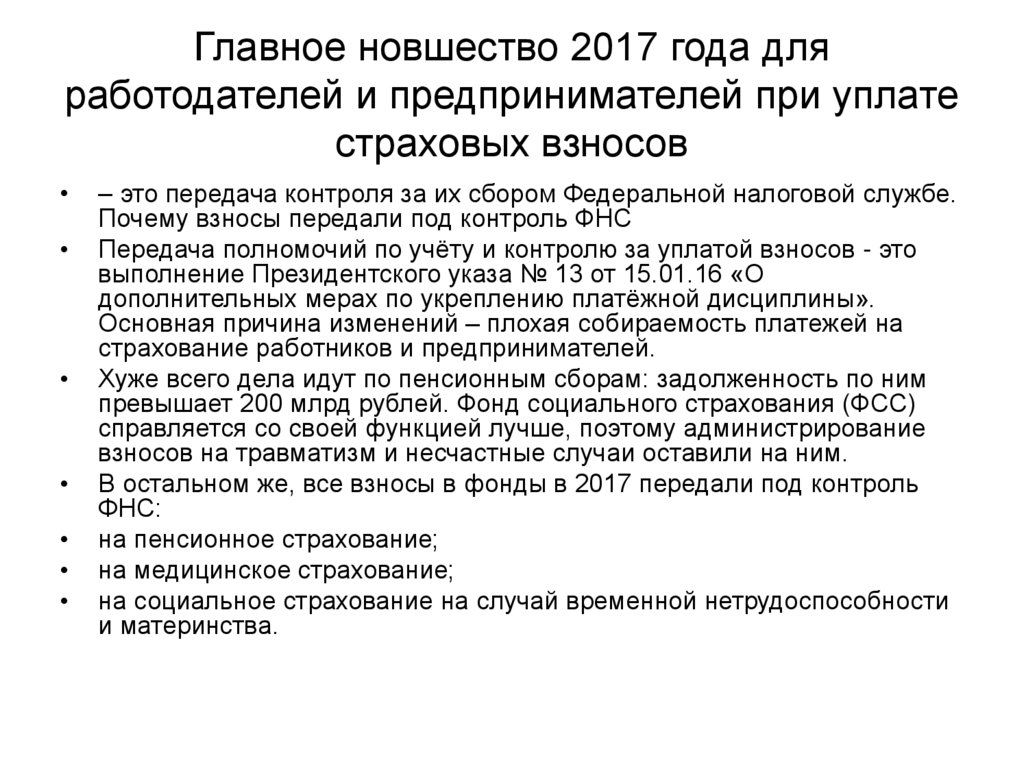 Главное новшество 2017 года для работодателей и предпринимателей при уплате страховых взносов

• – это передача контроля за их сбором Федеральной налоговой службе. Почему взносы передали под контроль ФНС
• Передача полномочий по учёту и контролю за уплатой взносов - это выполнение Президентского указа № 13 от 15.01.16 «О дополнительных мерах по укреплению платёжной дисциплины». Основная причина изменений – плохая собираемость платежей на страхование работников и предпринимателей.
• Хуже всего дела идут по пенсионным сборам: задолженность по ним превышает 200 млрд рублей. Фонд социального страхования (ФСС) справляется со своей функцией лучше, поэтому администрирование взносов на травматизм и несчастные случаи оставили на ним.
• В остальном же, все взносы в фонды в 2017 передали под контроль ФНС:
• на пенсионное страхование;
• на медицинское страхование;
• на социальное страхование на случай временной нетрудоспособности и материнства.